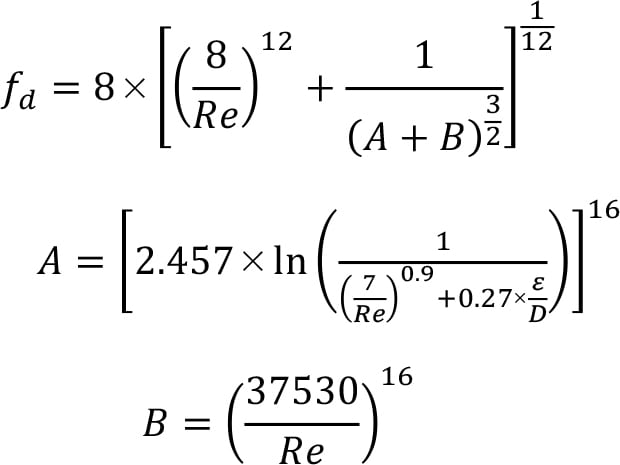 $f_d = 8 \times \left[ \left( \frac{8}{Re} \right)^{12} + \frac{1}{(A+B)^{\frac{3}{2}}} \right]^{\frac{1}{12}}$

$A = \left[ 2.457 \times \ln \left( \frac{1}{\left( \frac{7}{Re} \right)^{0.9} + 0.27 \times \frac{\varepsilon}{D}} \right) \right]^{16}$

$B = \left( \frac{37530}{Re} \right)^{16}$